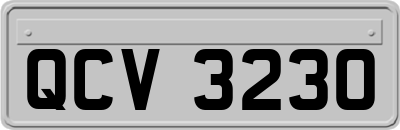 QCV 3230